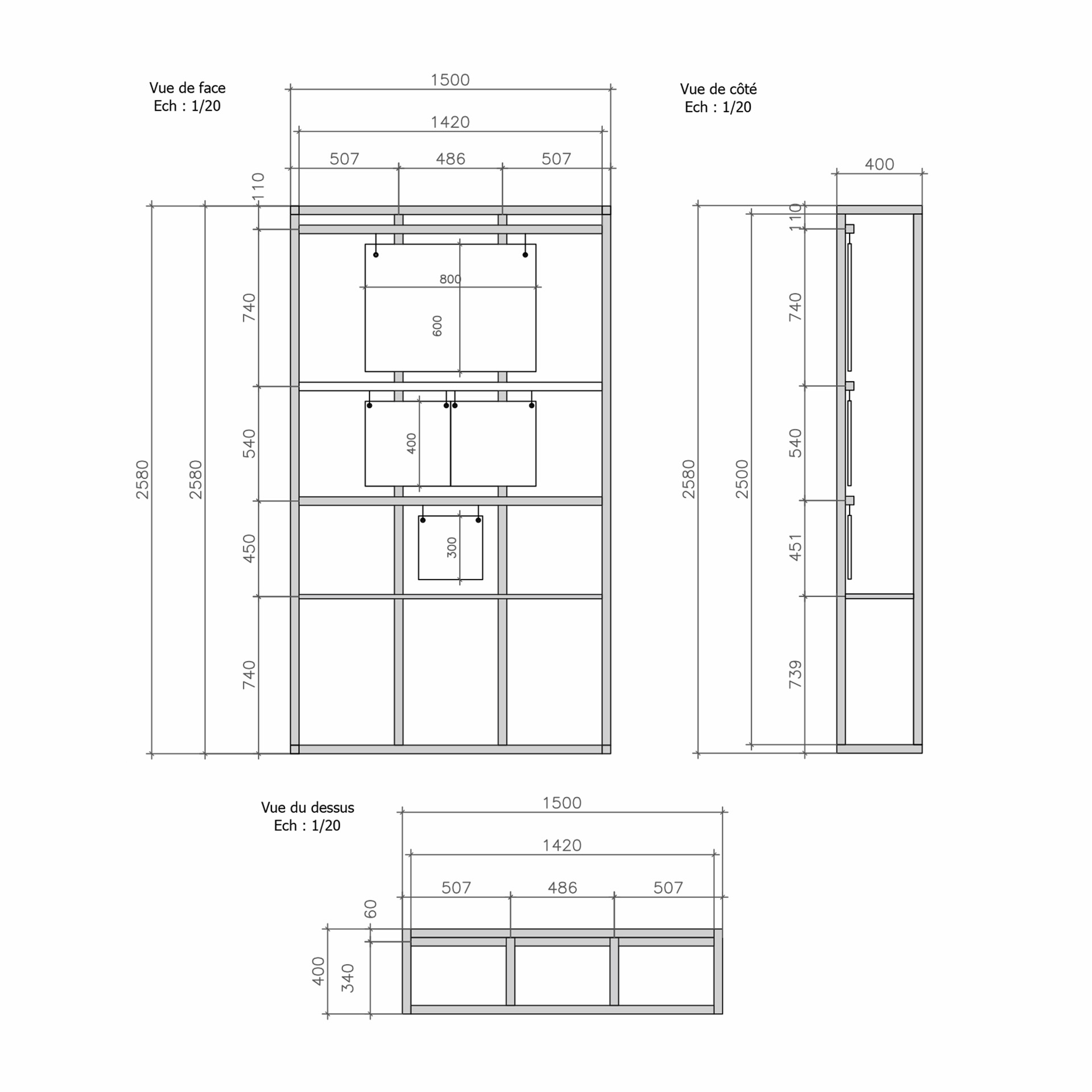 Vue de face
Ech : 1/20

1500
1420
507 486 507
110
740
540
450
740
2580
2580
800
600
400
300

Vue de côté
Ech : 1/20

400
110
740
540
451
739
2580
2500

Vue du dessus
Ech : 1/20

1500
1420
507 486 507
60
400
340